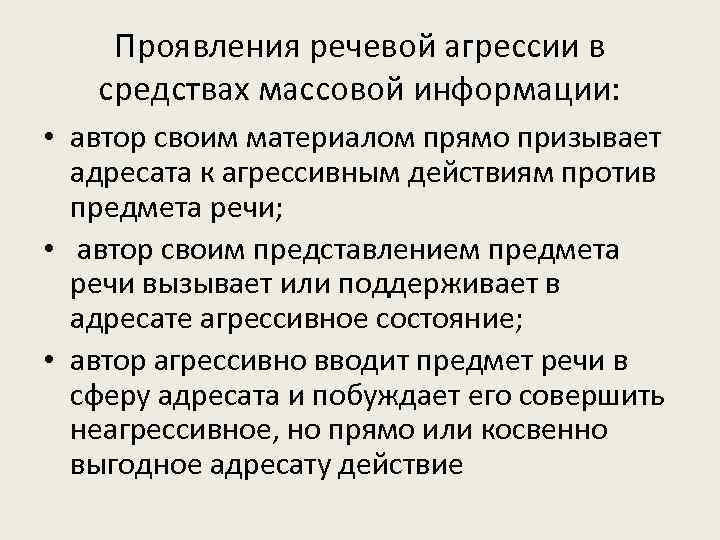 Проявления речевой агрессии в средствах массовой информации:

• автор своим материалом прямо призывает адресата к агрессивным действиям против предмета речи;
• автор своим представлением предмета речи вызывает или поддерживает в адресате агрессивное состояние;
• автор агрессивно вводит предмет речи в сферу адресата и побуждает его совершить неагрессивное, но прямо или косвенно выгодное адресату действие